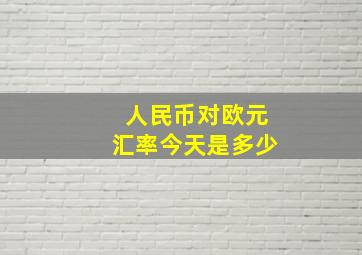 人民币对欧元
汇率今天是多少